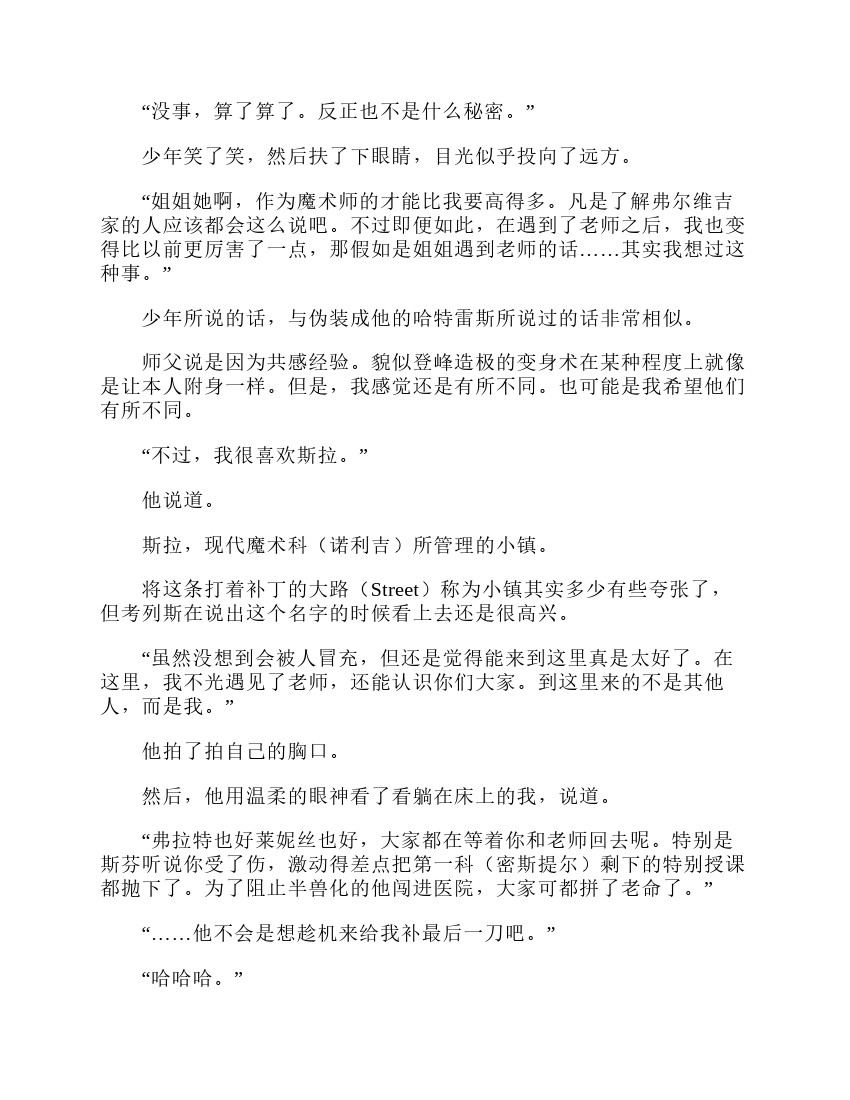 “没事，算了算了。反正也不是什么秘密。”

少年笑了笑，然后扶了下眼睛，目光似乎投向了远方。

“姐姐她啊，作为魔术师的才能比我要高得多。凡是了解弗尔维吉家的人应该都会这么说吧。不过即便如此，在遇到了老师之后，我也变得比以前更厉害了一点，那假如是姐姐遇到老师的话……其实我想过这种事。”

少年所说的话，与伪装成他的哈特雷斯所说过的话非常相似。

师父说是因为共感经验。貌似登峰造极的变身术在某种程度上就像是让本人附身一样。但是，我感觉还是有所不同。也可能是我希望他们有所不同。

“不过，我很喜欢斯拉。”

他说道。

斯拉，现代魔术科（诺利吉）所管理的小镇。

将这条打着补丁的大路（Street）称为小镇其实多少有些夸张了，但考列斯在说出这个名字的时候看上去还是很高兴。

“虽然没想到会被人冒充，但还是觉得能来到这里真是太好了。在这里，我不光遇见了老师，还能认识你们大家。到这里来的不是其他人，而是我。”

他拍了拍自己的胸口。

然后，他用温柔的眼神看了看躺在床上的我，说道。

“弗拉特也好莱妮丝也好，大家都在等着你和老师回去呢。特别是斯芬听说你受了伤，激动得差点把第一科（密斯提尔）剩下的特别授课都抛下了。为了阻止半兽化的他闯进医院，大家可都拼了老命了。”

“……他不会是想趁机来给我补最后一刀吧。”

“哈哈哈。”